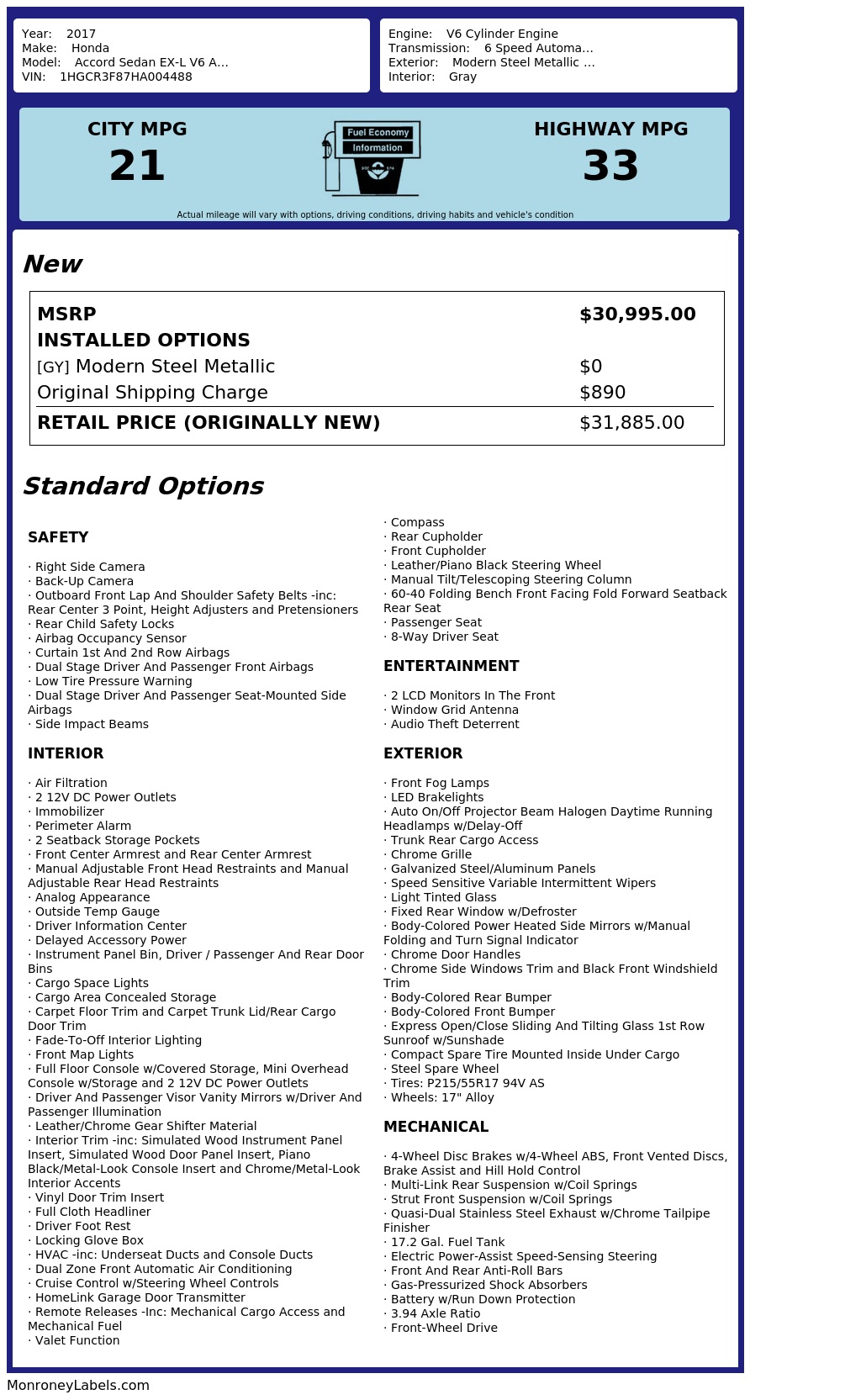 Year: 2017
Make: Honda
Model: Accord Sedan EX-L V6 A...
VIN: 1HGCR3F87HA004488

Engine: V6 Cylinder Engine
Transmission: 6 Speed Automa...
Exterior: Modern Steel Metallic ...
Interior: Gray

CITY MPG
21

Fuel Economy
Information

HIGHWAY MPG
33

Actual mileage will vary with options, driving conditions, driving habits and vehicle's condition

New

| MSRP | $30,995.00 |
|---|---|
| INSTALLED OPTIONS | |
| [GY] Modern Steel Metallic | $0 |
| Original Shipping Charge | $890 |
| RETAIL PRICE (ORIGINALLY NEW) | $31,885.00 |

Standard Options

SAFETY

· Right Side Camera
· Back-Up Camera
· Outboard Front Lap And Shoulder Safety Belts -inc: Rear Center 3 Point, Height Adjusters and Pretensioners
· Rear Child Safety Locks
· Airbag Occupancy Sensor
· Curtain 1st And 2nd Row Airbags
· Dual Stage Driver And Passenger Front Airbags
· Low Tire Pressure Warning
· Dual Stage Driver And Passenger Seat-Mounted Side Airbags
· Side Impact Beams

INTERIOR

· Air Filtration
· 2 12V DC Power Outlets
· Immobilizer
· Perimeter Alarm
· 2 Seatback Storage Pockets
· Front Center Armrest and Rear Center Armrest
· Manual Adjustable Front Head Restraints and Manual Adjustable Rear Head Restraints
· Analog Appearance
· Outside Temp Gauge
· Driver Information Center
· Delayed Accessory Power
· Instrument Panel Bin, Driver / Passenger And Rear Door Bins
· Cargo Space Lights
· Cargo Area Concealed Storage
· Carpet Floor Trim and Carpet Trunk Lid/Rear Cargo Door Trim
· Fade-To-Off Interior Lighting
· Front Map Lights
· Full Floor Console w/Covered Storage, Mini Overhead Console w/Storage and 2 12V DC Power Outlets
· Driver And Passenger Visor Vanity Mirrors w/Driver And Passenger Illumination
· Leather/Chrome Gear Shifter Material
· Interior Trim -inc: Simulated Wood Instrument Panel Insert, Simulated Wood Door Panel Insert, Piano Black/Metal-Look Console Insert and Chrome/Metal-Look Interior Accents
· Vinyl Door Trim Insert
· Full Cloth Headliner
· Driver Foot Rest
· Locking Glove Box
· HVAC -inc: Underseat Ducts and Console Ducts
· Dual Zone Front Automatic Air Conditioning
· Cruise Control w/Steering Wheel Controls
· HomeLink Garage Door Transmitter
· Remote Releases -Inc: Mechanical Cargo Access and Mechanical Fuel
· Valet Function

· Compass
· Rear Cupholder
· Front Cupholder
· Leather/Piano Black Steering Wheel
· Manual Tilt/Telescoping Steering Column
· 60-40 Folding Bench Front Facing Fold Forward Seatback Rear Seat
· Passenger Seat
· 8-Way Driver Seat

ENTERTAINMENT

· 2 LCD Monitors In The Front
· Window Grid Antenna
· Audio Theft Deterrent

EXTERIOR

· Front Fog Lamps
· LED Brakelights
· Auto On/Off Projector Beam Halogen Daytime Running Headlamps w/Delay-Off
· Trunk Rear Cargo Access
· Chrome Grille
· Galvanized Steel/Aluminum Panels
· Speed Sensitive Variable Intermittent Wipers
· Light Tinted Glass
· Fixed Rear Window w/Defroster
· Body-Colored Power Heated Side Mirrors w/Manual Folding and Turn Signal Indicator
· Chrome Door Handles
· Chrome Side Windows Trim and Black Front Windshield Trim
· Body-Colored Rear Bumper
· Body-Colored Front Bumper
· Express Open/Close Sliding And Tilting Glass 1st Row Sunroof w/Sunshade
· Compact Spare Tire Mounted Inside Under Cargo
· Steel Spare Wheel
· Tires: P215/55R17 94V AS
· Wheels: 17" Alloy

MECHANICAL

· 4-Wheel Disc Brakes w/4-Wheel ABS, Front Vented Discs, Brake Assist and Hill Hold Control
· Multi-Link Rear Suspension w/Coil Springs
· Strut Front Suspension w/Coil Springs
· Quasi-Dual Stainless Steel Exhaust w/Chrome Tailpipe Finisher
· 17.2 Gal. Fuel Tank
· Electric Power-Assist Speed-Sensing Steering
· Front And Rear Anti-Roll Bars
· Gas-Pressurized Shock Absorbers
· Battery w/Run Down Protection
· 3.94 Axle Ratio
· Front-Wheel Drive

MonroneyLabels.com